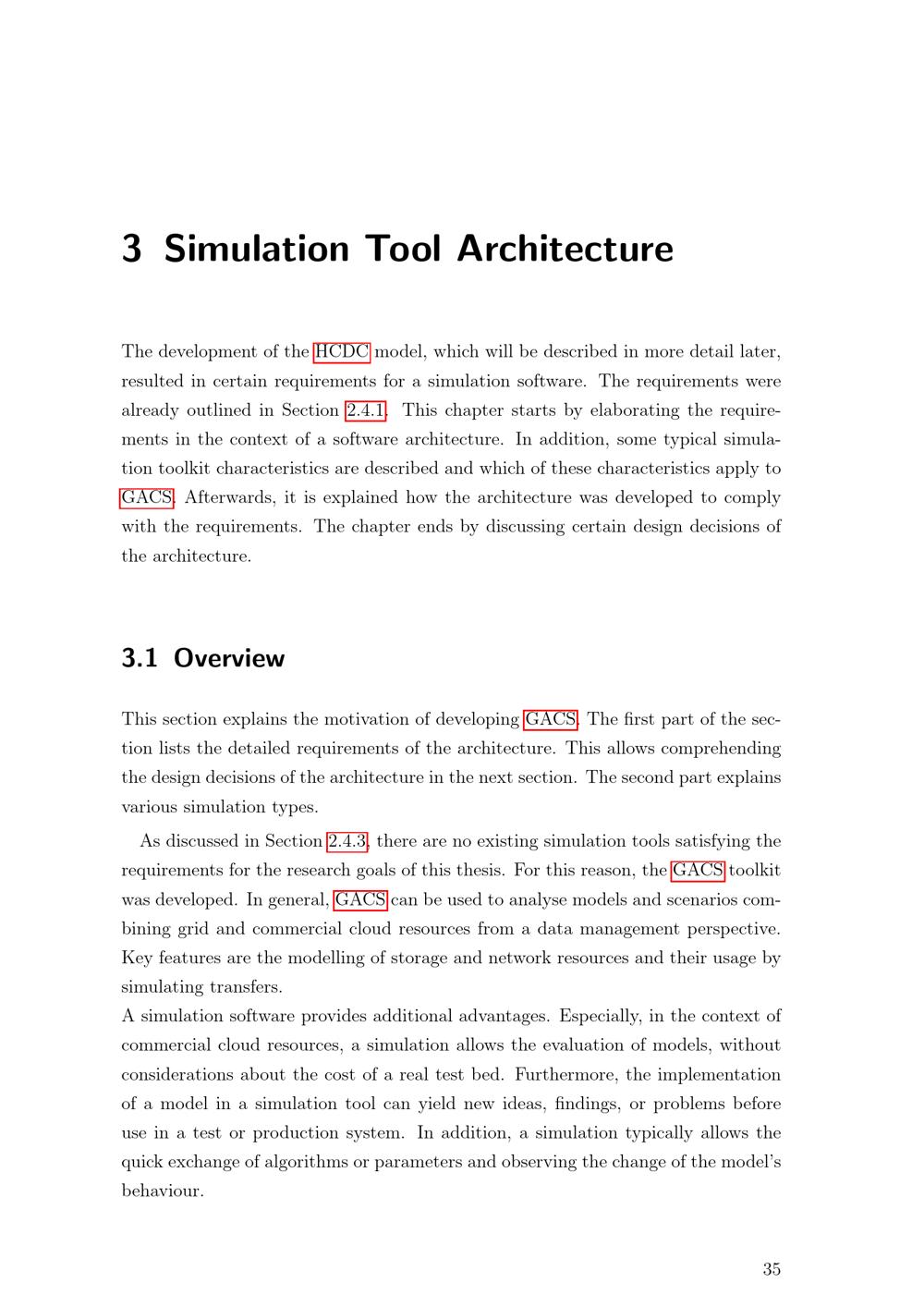 3 Simulation Tool Architecture

The development of the HCDC model, which will be described in more detail later, resulted in certain requirements for a simulation software. The requirements were already outlined in Section 2.4.1. This chapter starts by elaborating the requirements in the context of a software architecture. In addition, some typical simulation toolkit characteristics are described and which of these characteristics apply to GACS. Afterwards, it is explained how the architecture was developed to comply with the requirements. The chapter ends by discussing certain design decisions of the architecture.

3.1 Overview

This section explains the motivation of developing GACS. The first part of the section lists the detailed requirements of the architecture. This allows comprehending the design decisions of the architecture in the next section. The second part explains various simulation types.

As discussed in Section 2.4.3, there are no existing simulation tools satisfying the requirements for the research goals of this thesis. For this reason, the GACS toolkit was developed. In general, GACS can be used to analyse models and scenarios combining grid and commercial cloud resources from a data management perspective. Key features are the modelling of storage and network resources and their usage by simulating transfers.
A simulation software provides additional advantages. Especially, in the context of commercial cloud resources, a simulation allows the evaluation of models, without considerations about the cost of a real test bed. Furthermore, the implementation of a model in a simulation tool can yield new ideas, findings, or problems before use in a test or production system. In addition, a simulation typically allows the quick exchange of algorithms or parameters and observing the change of the model's behaviour.

35